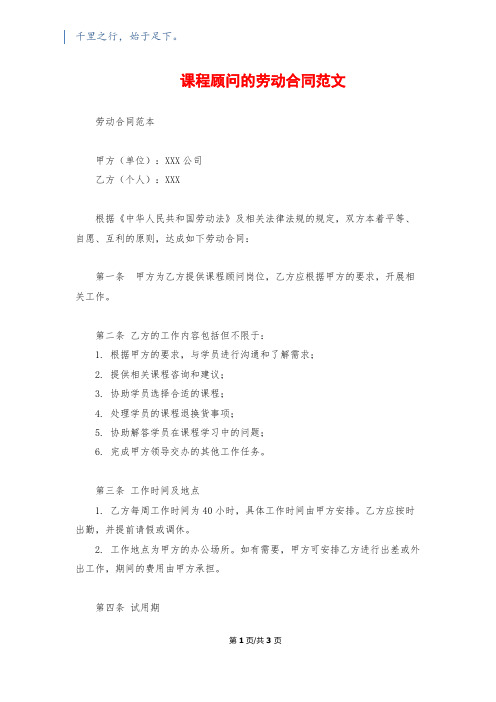 千里之行，始于足下。

课程顾问的劳动合同范文

劳动合同范本

甲方（单位）：XXX 公司

乙方（个人）：XXX

根据《中华人民共和国劳动法》及相关法律法规的规定，双方本着平等、自愿、互利的原则，达成如下劳动合同：

第一条　甲方为乙方提供课程顾问岗位，乙方应根据甲方的要求，开展相关工作。

第二条 乙方的工作内容包括但不限于：

1. 根据甲方的要求，与学员进行沟通和了解需求；

2. 提供相关课程咨询和建议；

3. 协助学员选择合适的课程；

4. 处理学员的课程退换货事项；

5. 协助解答学员在课程学习中的问题；

6. 完成甲方领导交办的其他工作任务。

第三条 工作时间及地点

1. 乙方每周工作时间为 40 小时，具体工作时间由甲方安排。乙方应按时出勤，并提前请假或调休。

2. 工作地点为甲方的办公场所。如有需要，甲方可安排乙方进行出差或外出工作，期间的费用由甲方承担。

第四条 试用期

第 1 页/共 3 页